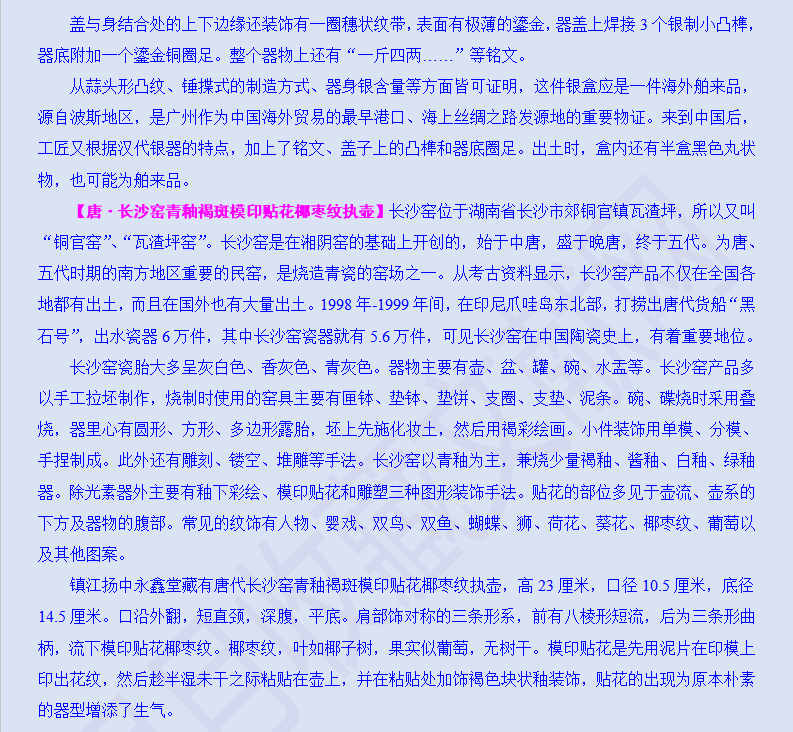 盖与身结合处的上下边缘还装饰有一圈穗状纹带，表面有极薄的鎏金，器盖上焊接 3 个银制小凸榫，器底附加一个鎏金铜圈足。整个器物上还有“一斤四两……”等铭文。

从蒜头形凸纹、锤揲式的制造方式、器身银含量等方面皆可证明，这件银盒应是一件海外舶来品，源自波斯地区，是广州作为中国海外贸易的最早港口、海上丝绸之路发源地的重要物证。来到中国后，工匠又根据汉代银器的特点，加上了铭文、盖子上的凸榫和器底圈足。出土时，盒内还有半盒黑色丸状物，也可能为舶来品。

【唐 · 长沙窑青釉褐斑模印贴花椰枣纹执壶】长沙窑位于湖南省长沙市郊铜官镇瓦渣坪，所以又叫“铜官窑”、“瓦渣坪窑”。长沙窑是在湘阴窑的基础上开创的，始于中唐，盛于晚唐，终于五代。为唐、五代时期的南方地区重要的民窑，是烧造青瓷的窑场之一。从考古资料显示，长沙窑产品不仅在全国各地都有出土，而且在国外也有大量出土。1998 年-1999 年间，在印尼爪哇岛东北部，打捞出唐代货船“黑石号”，出水瓷器 6 万件，其中长沙窑瓷器就有 5.6 万件，可见长沙窑在中国陶瓷史上，有着重要地位。

长沙窑瓷胎大多呈灰白色、香灰色、青灰色。器物主要有壶、盆、罐、碗、水盂等。长沙窑产品多以手工拉坯制作，烧制时使用的窑具主要有匣钵、垫钵、垫饼、支圈、支垫、泥条。碗、碟烧时采用叠烧，器里心有圆形、方形、多边形露胎，坯上先施化妆土，然后用褐彩绘画。小件装饰用单模、分模、手捏制成。此外还有雕刻、镂空、堆雕等手法。长沙窑以青釉为主，兼烧少量褐釉、酱釉、白釉、绿釉器。除光素器外主要有釉下彩绘、模印贴花和雕塑三种图形装饰手法。贴花的部位多见于壶流、壶系的下方及器物的腹部。常见的纹饰有人物、婴戏、双鸟、双鱼、蝴蝶、狮、荷花、葵花、椰枣纹、葡萄以及其他图案。

镇江扬中永鑫堂藏有唐代长沙窑青釉褐斑模印贴花椰枣纹执壶，高 23 厘米，口径 10.5 厘米，底径 14.5 厘米。口沿外翻，短直颈，深腹，平底。肩部饰对称的三条形系，前有八棱形短流，后为三条形曲柄，流下模印贴花椰枣纹。椰枣纹，叶如椰子树，果实似葡萄，无树干。模印贴花是先用泥片在印模上印出花纹，然后趁半湿未干之际粘贴在壶上，并在粘贴处加饰褐色块状釉装饰，贴花的出现为原本朴素的器型增添了生气。